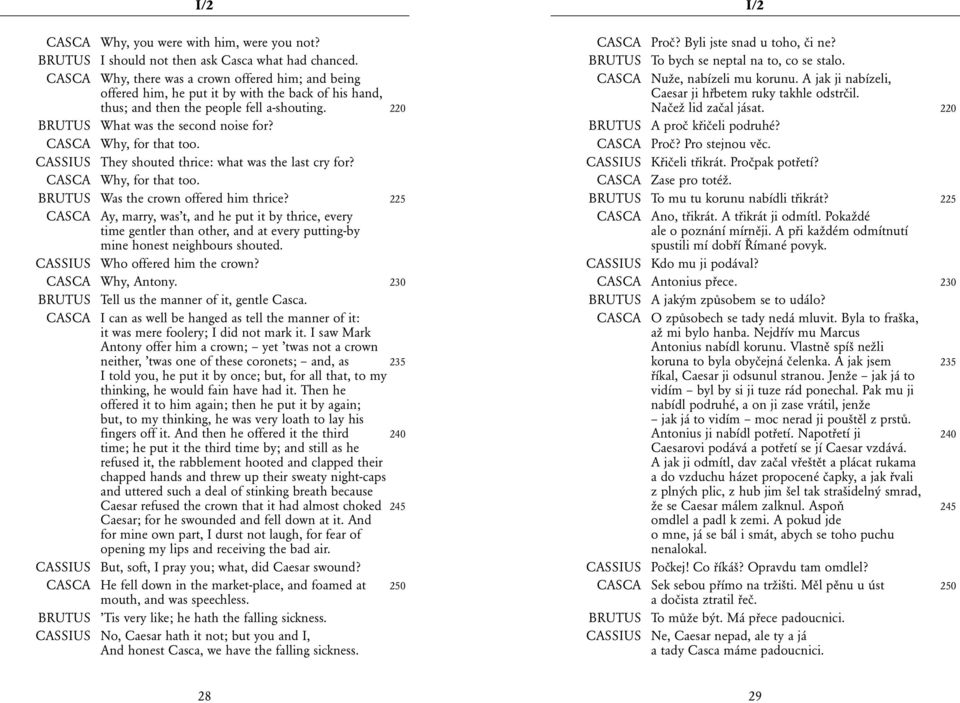 I/2

CASCA Why, you were with him, were you not?
BRUTUS I should not then ask Casca what had chanced.
CASCA Why, there was a crown offered him; and being offered him, he put it by with the back of his hand, thus; and then the people fell a-shouting. 220
BRUTUS What was the second noise for?
CASCA Why, for that too.
CASSIUS They shouted thrice: what was the last cry for?
CASCA Why, for that too.
BRUTUS Was the crown offered him thrice? 225
CASCA Ay, marry, was't, and he put it by thrice, every time gentler than other, and at every putting-by mine honest neighbours shouted.
CASSIUS Who offered him the crown?
CASCA Why, Antony. 230
BRUTUS Tell us the manner of it, gentle Casca.
CASCA I can as well be hanged as tell the manner of it: it was mere foolery; I did not mark it. I saw Mark Antony offer him a crown; – yet 'twas not a crown neither, 'twas one of these coronets; – and, as 235 I told you, he put it by once; but, for all that, to my thinking, he would fain have had it. Then he offered it to him again; then he put it by again; but, to my thinking, he was very loath to lay his fingers off it. And then he offered it the third 240 time; he put it the third time by; and still as he refused it, the rabblement hooted and clapped their chapped hands and threw up their sweaty night-caps and uttered such a deal of stinking breath because Caesar refused the crown that it had almost choked 245 Caesar; for he swounded and fell down at it. And for mine own part, I durst not laugh, for fear of opening my lips and receiving the bad air.
CASSIUS But, soft, I pray you; what, did Caesar swound?
CASCA He fell down in the market-place, and foamed at 250 mouth, and was speechless.
BRUTUS 'Tis very like; he hath the falling sickness.
CASSIUS No, Caesar hath it not; but you and I, And honest Casca, we have the falling sickness.

28

I/2

CASCA Proč? Byli jste snad u toho, či ne?
BRUTUS To bych se neptal na to, co se stalo.
CASCA Nuže, nabízeli mu korunu. A jak ji nabízeli, Caesar ji hřbetem ruky takhle odstrčil. Načež lid začal jásat. 220
BRUTUS A proč křičeli podruhé?
CASCA Proč? Pro stejnou věc.
CASSIUS Křičeli třikrát. Pročpak potřetí?
CASCA Zase pro totéž.
BRUTUS To mu tu korunu nabídli třikrát? 225
CASCA Ano, třikrát. A třikrát ji odmítl. Pokaždé ale o poznání mírněji. A při každém odmítnutí spustili mí dobří Římané povyk.
CASSIUS Kdo mu ji podával?
CASCA Antonius přece. 230
BRUTUS A jakým způsobem se to událo?
CASCA O způsobech se tady nedá mluvit. Byla to fraška, až mi bylo hanba. Nejdřív mu Marcus Antonius nabídl korunu. Vlastně spíš nežli koruna to byla obyčejná čelenka. A jak jsem 235 říkal, Caesar ji odsunul stranou. Jenže – jak já to vidím – byl by si ji tuze rád ponechal. Pak mu ji nabídl podruhé, a on ji zase vrátil, jenže – jak já to vidím – moc nerad ji pouštěl z prstů. Antonius ji nabídl potřetí. Napotřetí ji 240 Caesarovi podává a potřetí se jí Caesar vzdává. A jak ji odmítl, dav začal vřeštět a plácat rukama a do vzduchu házet propocené čapky, a jak řvali z plných plic, z hub jim šel tak strašidelný smrad, že se Caesar málem zalknul. Aspoň 245 omdlel a padl k zemi. A pokud jde o mne, já se bál i smát, abych se toho puchu nenalokal.
CASSIUS Počkej! Co říkáš? Opravdu tam omdlel?
CASCA Sek sebou přímo na tržišti. Měl pěnu u úst 250 a dočista ztratil řeč.
BRUTUS To může být. Má přece padoucnici.
CASSIUS Ne, Caesar nepad, ale ty a já a tady Casca máme padoucnici.

29